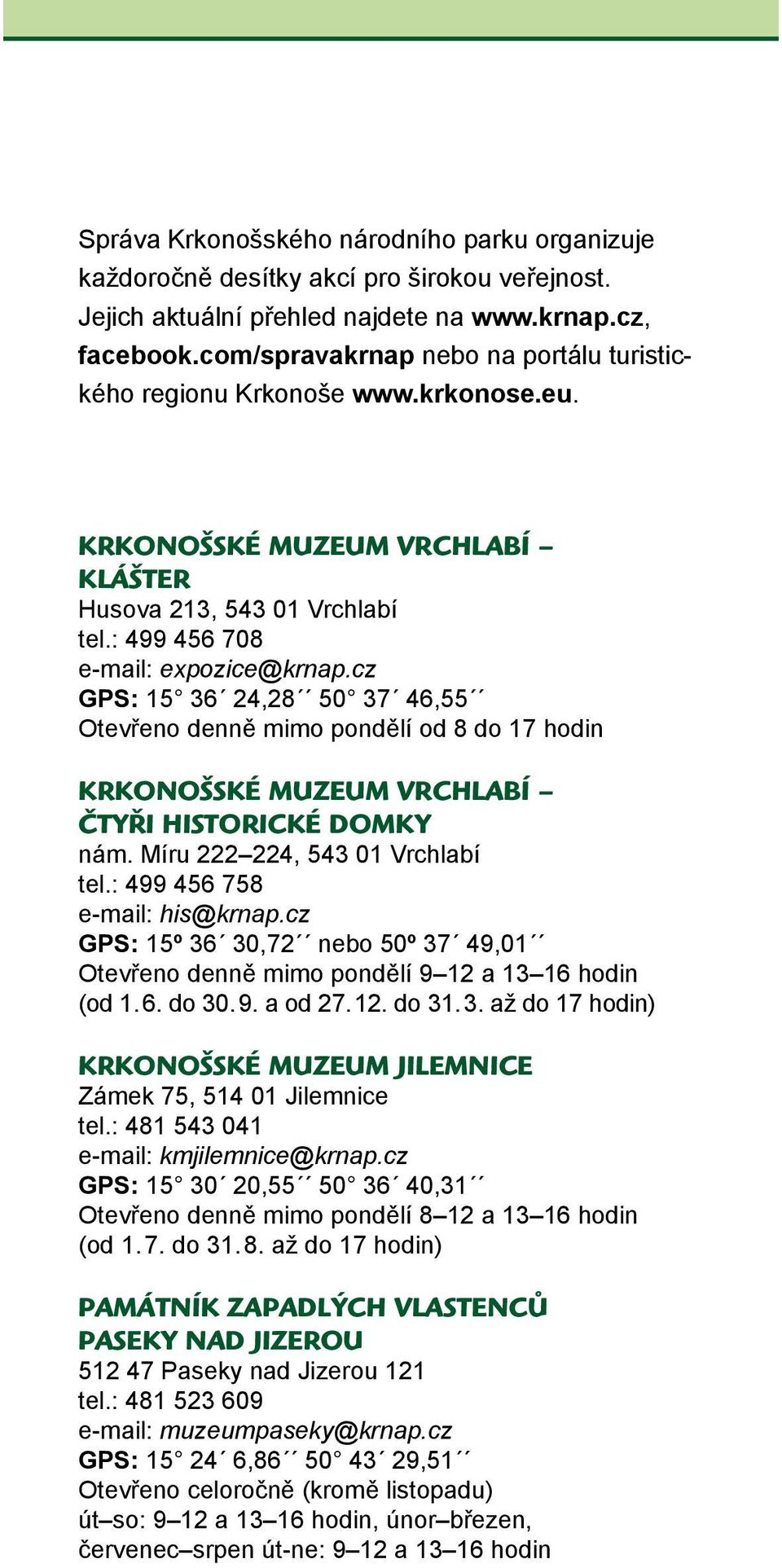 Správa Krkonošského národního parku organizuje každoročně desítky akcí pro širokou veřejnost. Jejich aktuální přehled najdete na www.krnap.cz, facebook.com/spravakrnap nebo na portálu turistického regionu Krkonoše www.krkonose.eu.

KRKONOŠSKÉ MUZEUM VRCHLABÍ – KLÁŠTER
Husova 213, 543 01 Vrchlabí
tel.: 499 456 708
e-mail: expozice@krnap.cz
GPS: 15° 36´ 24,28´´ 50° 37´ 46,55´´
Otevřeno denně mimo pondělí od 8 do 17 hodin

KRKONOŠSKÉ MUZEUM VRCHLABÍ – ČTYŘI HISTORICKÉ DOMKY
nám. Míru 222–224, 543 01 Vrchlabí
tel.: 499 456 758
e-mail: his@krnap.cz
GPS: 15º 36´ 30,72´´ nebo 50º 37´ 49,01´´
Otevřeno denně mimo pondělí 9–12 a 13–16 hodin (od 1.6. do 30.9. a od 27.12. do 31.3. až do 17 hodin)

KRKONOŠSKÉ MUZEUM JILEMNICE
Zámek 75, 514 01 Jilemnice
tel.: 481 543 041
e-mail: kmjilemnice@krnap.cz
GPS: 15° 30´ 20,55´´ 50° 36´ 40,31´´
Otevřeno denně mimo pondělí 8–12 a 13–16 hodin (od 1.7. do 31.8. až do 17 hodin)

PAMÁTNÍK ZAPADLÝCH VLASTENCŮ PASEKY NAD JIZEROU
512 47 Paseky nad Jizerou 121
tel.: 481 523 609
e-mail: muzeumpaseky@krnap.cz
GPS: 15° 24´ 6,86´´ 50° 43´ 29,51´´
Otevřeno celoročně (kromě listopadu)
út–so: 9–12 a 13–16 hodin, únor–březen,
červenec–srpen út-ne: 9–12 a 13–16 hodin